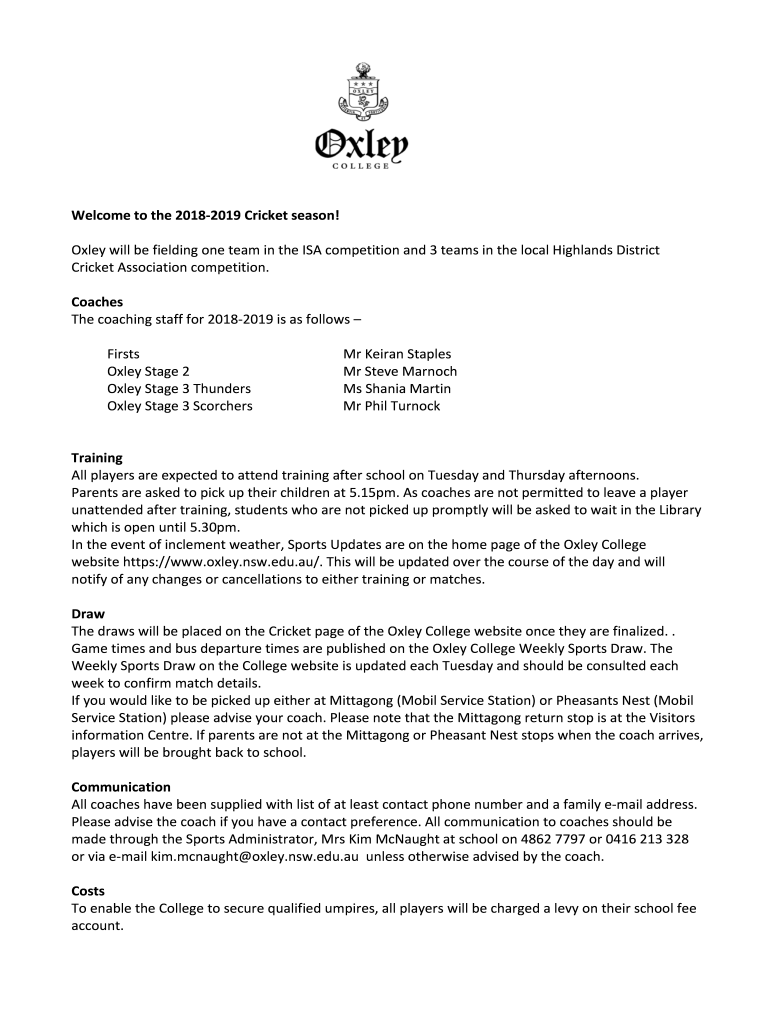 Oxley
COLLEGE

Welcome to the 2018-2019 Cricket season!

Oxley will be fielding one team in the ISA competition and 3 teams in the local Highlands District Cricket Association competition.

Coaches
The coaching staff for 2018-2019 is as follows –

| | |
|---|---|
| Firsts | Mr Keiran Staples |
| Oxley Stage 2 | Mr Steve Marnoch |
| Oxley Stage 3 Thunders | Ms Shania Martin |
| Oxley Stage 3 Scorchers | Mr Phil Turnock |

Training
All players are expected to attend training after school on Tuesday and Thursday afternoons.
Parents are asked to pick up their children at 5.15pm. As coaches are not permitted to leave a player unattended after training, students who are not picked up promptly will be asked to wait in the Library which is open until 5.30pm.
In the event of inclement weather, Sports Updates are on the home page of the Oxley College website https://www.oxley.nsw.edu.au/. This will be updated over the course of the day and will notify of any changes or cancellations to either training or matches.

Draw
The draws will be placed on the Cricket page of the Oxley College website once they are finalized. . Game times and bus departure times are published on the Oxley College Weekly Sports Draw. The Weekly Sports Draw on the College website is updated each Tuesday and should be consulted each week to confirm match details.
If you would like to be picked up either at Mittagong (Mobil Service Station) or Pheasants Nest (Mobil Service Station) please advise your coach. Please note that the Mittagong return stop is at the Visitors information Centre. If parents are not at the Mittagong or Pheasant Nest stops when the coach arrives, players will be brought back to school.

Communication
All coaches have been supplied with list of at least contact phone number and a family e-mail address. Please advise the coach if you have a contact preference. All communication to coaches should be made through the Sports Administrator, Mrs Kim McNaught at school on 4862 7797 or 0416 213 328 or via e-mail kim.mcnaught@oxley.nsw.edu.au unless otherwise advised by the coach.

Costs
To enable the College to secure qualified umpires, all players will be charged a levy on their school fee account.